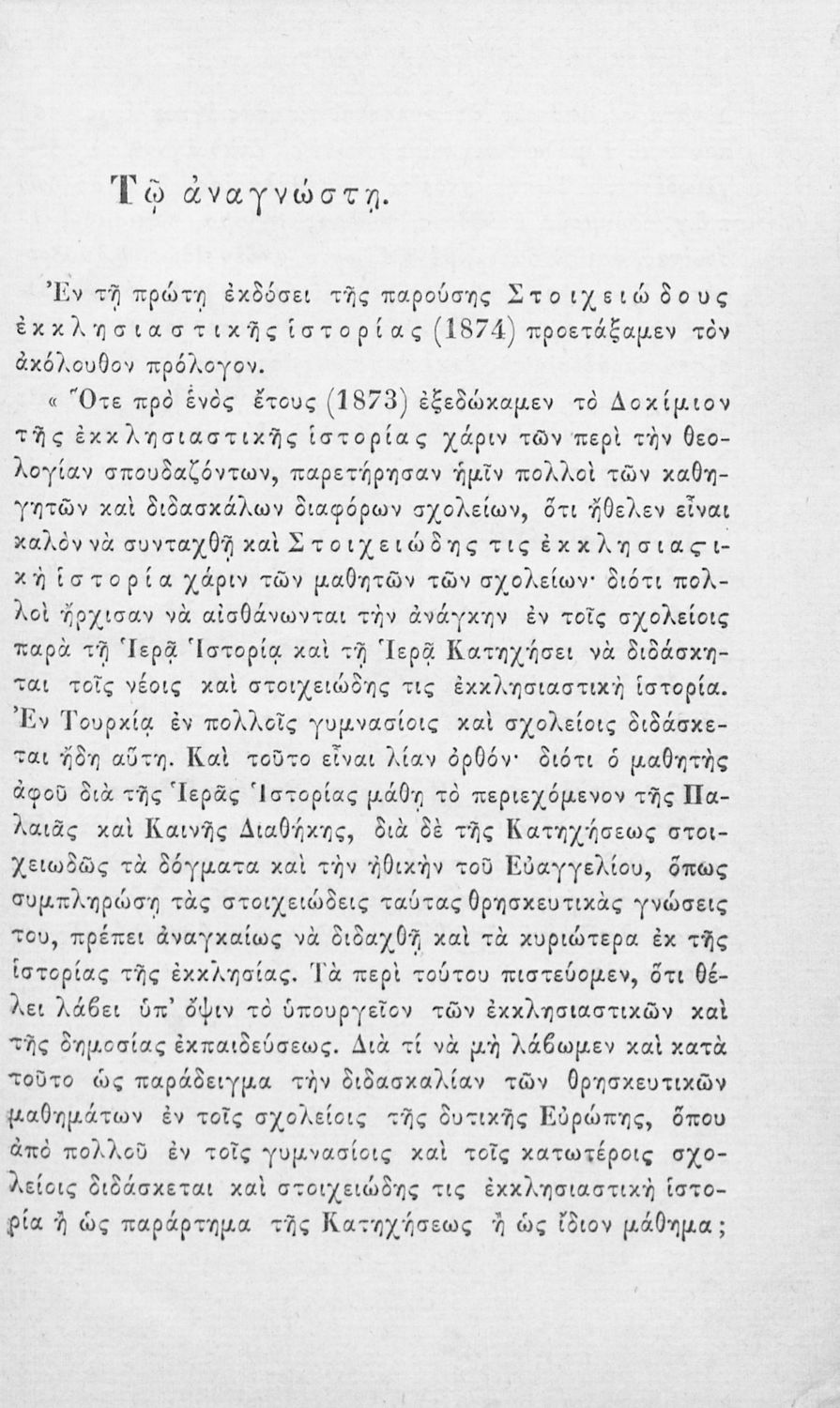 Τῷ ἀναγνώστῃ.

Ἐν τῇ πρώτῃ ἐκδόσει τῆς παρούσης Στοιχειώδους ἐκκλησιαστικῆς ἱστορίας (1874) προετάξαμεν τὸν ἀκόλουθον πρόλογον.

« Ὅτε πρὸ ἑνὸς ἔτους (1873) ἐξεδώκαμεν τὸ Δοκίμιον τῆς ἐκκλησιαστικῆς ἱστορίας χάριν τῶν περὶ τὴν θεολογίαν σπουδαζόντων, παρετήρησαν ἡμῖν πολλοὶ τῶν καθηγητῶν καὶ διδασκάλων διαφόρων σχολείων, ὅτι ἤθελεν εἶναι καλὸν νὰ συνταχθῇ καὶ Στοιχειώδης τις ἐκκλησιαστικὴ ἱστορία χάριν τῶν μαθητῶν τῶν σχολείων· διότι πολλοὶ ἤρχισαν νὰ αἰσθάνωνται τὴν ἀνάγκην ἐν τοῖς σχολείοις παρὰ τῇ Ἱερᾷ Ἱστορίᾳ καὶ τῇ Ἱερᾷ Κατηχήσει νὰ διδάσκηται τοῖς νέοις καὶ στοιχειώδης τις ἐκκλησιαστικὴ ἱστορία. Ἐν Τουρκίᾳ ἐν πολλοῖς γυμνασίοις καὶ σχολείοις διδάσκεται ἤδη αὕτη. Καὶ τοῦτο εἶναι λίαν ὀρθόν· διότι ὁ μαθητὴς ἀφοῦ διὰ τῆς Ἱερᾶς Ἱστορίας μάθῃ τὸ περιεχόμενον τῆς Παλαιᾶς καὶ Καινῆς Διαθήκης, διὰ δὲ τῆς Κατηχήσεως στοιχειωδῶς τὰ δόγματα καὶ τὴν ἠθικὴν τοῦ Εὐαγγελίου, ὅπως συμπληρώσῃ τὰς στοιχειώδεις ταύτας θρησκευτικὰς γνώσεις του, πρέπει ἀναγκαίως νὰ διδαχθῇ καὶ τὰ κυριώτερα ἐκ τῆς ἱστορίας τῆς ἐκκλησίας. Τὰ περὶ τούτου πιστεύομεν, ὅτι θέλει λάβει ὑπ' ὄψιν τὸ ὑπουργεῖον τῶν ἐκκλησιαστικῶν καὶ τῆς δημοσίας ἐκπαιδεύσεως. Διὰ τί νὰ μὴ λάβωμεν καὶ κατὰ τοῦτο ὡς παράδειγμα τὴν διδασκαλίαν τῶν θρησκευτικῶν μαθημάτων ἐν τοῖς σχολείοις τῆς δυτικῆς Εὐρώπης, ὅπου ἀπὸ πολλοῦ ἐν τοῖς γυμνασίοις καὶ τοῖς κατωτέροις σχολείοις διδάσκεται καὶ στοιχειώδης τις ἐκκλησιαστικὴ ἱστορία ἢ ὡς παράρτημα τῆς Κατηχήσεως ἢ ὡς ἴδιον μάθημα;